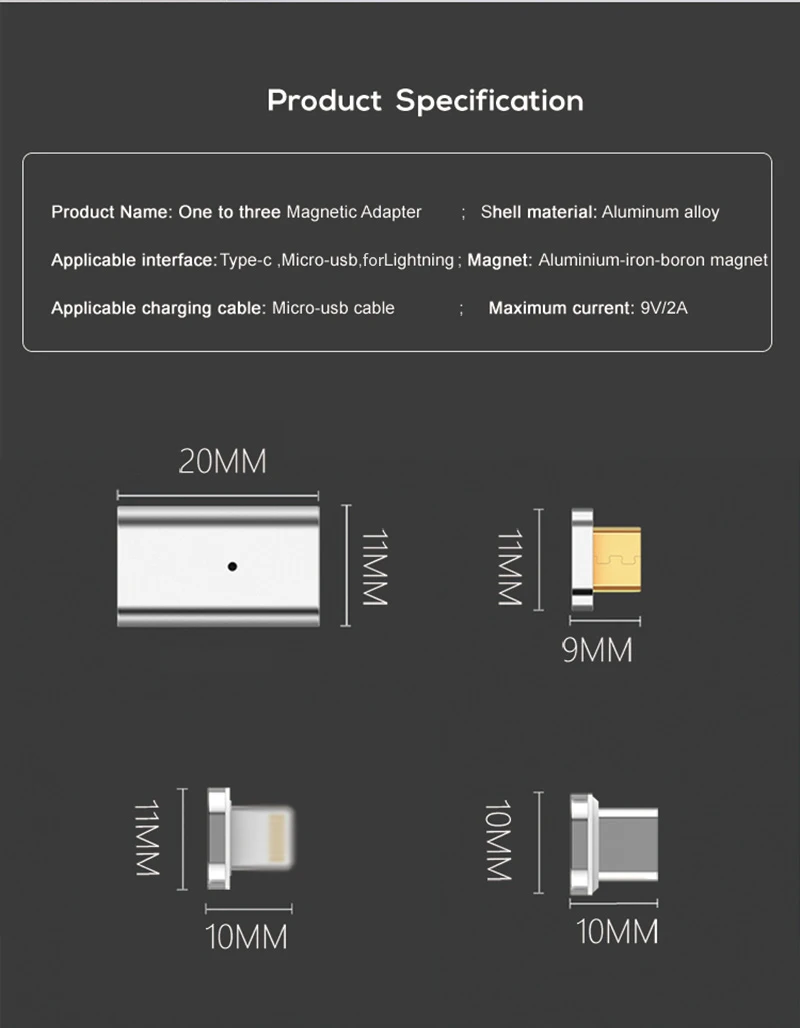 Product Specification

Product Name: One to three Magnetic Adapter ; Shell material: Aluminum alloy

Applicable interface: Type-c ,Micro-usb,forLightning ; Magnet: Aluminium-iron-boron magnet

Applicable charging cable: Micro-usb cable ; Maximum current: 9V/2A

20MM
11MM
11MM
9MM
11MM
10MM
10MM
10MM